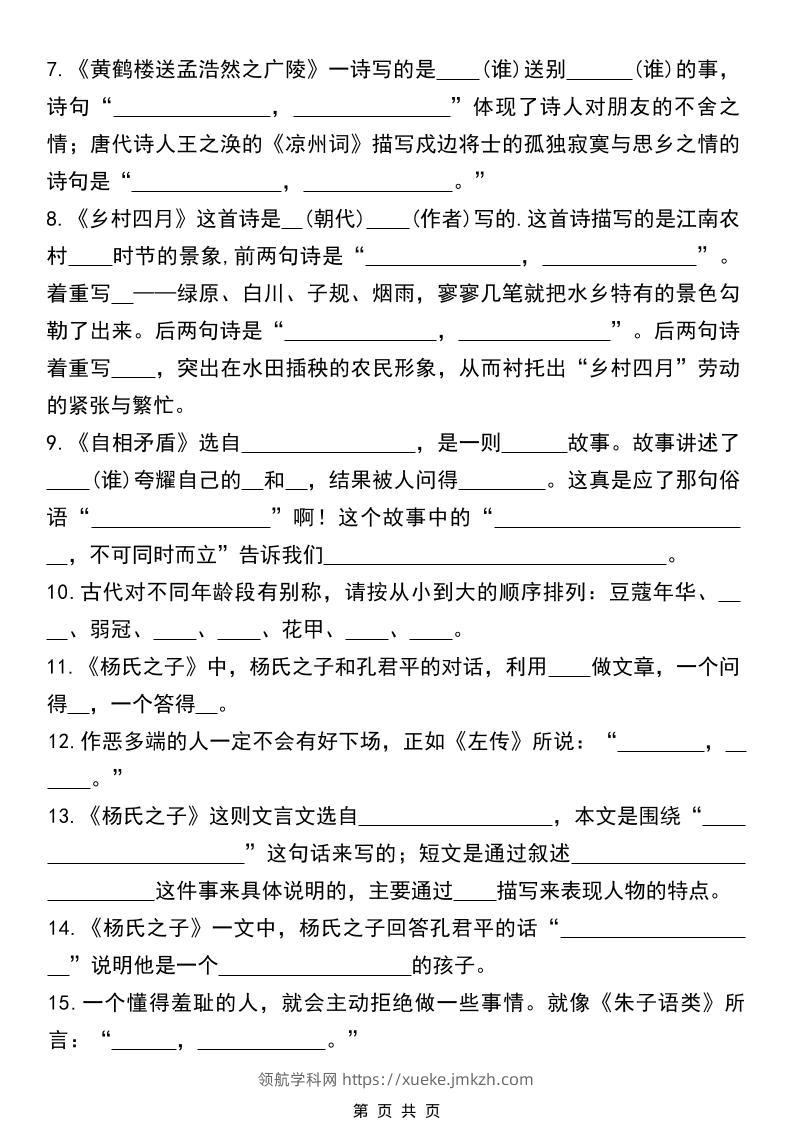 7.《黄鹤楼送孟浩然之广陵》一诗写的是____(谁)送别____(谁)的事，诗句“____，____”体现了诗人对朋友的不舍之情；唐代诗人王之涣的《凉州词》描写戍边将士的孤独寂寞与思乡之情的诗句是“____，____。”

8.《乡村四月》这首诗是____(朝代)____(作者)写的.这首诗描写的是江南农村____时节的景象,前两句诗是“____，____”。着重写____——绿原、白川、子规、烟雨，寥寥几笔就把水乡特有的景色勾勒了出来。后两句诗是“____，____”。后两句诗着重写____，突出在水田插秧的农民形象，从而衬托出“乡村四月”劳动的紧张与繁忙。

9.《自相矛盾》选自____，是一则____故事。故事讲述了____(谁)夸耀自己的____和____，结果被人问得____。这真是应了那句俗语“____”啊！这个故事中的“____，不可同时而立”告诉我们____。

10.古代对不同年龄段有别称，请按从小到大的顺序排列：豆蔻年华、____、弱冠、____、____、花甲、____、____。

11.《杨氏之子》中，杨氏之子和孔君平的对话，利用____做文章，一个问得____，一个答得____。

12.作恶多端的人一定不会有好下场，正如《左传》所说：“____，____。”

13.《杨氏之子》这则文言文选自____，本文是围绕“____”这句话来写的；短文是通过叙述____这件事来具体说明的，主要通过____描写来表现人物的特点。

14.《杨氏之子》一文中，杨氏之子回答孔君平的话“____”说明他是一个____的孩子。

15.一个懂得羞耻的人，就会主动拒绝做一些事情。就像《朱子语类》所言：“____，____。”

领航学科网 https://xueke.jmkzh.com

第 页 共 页